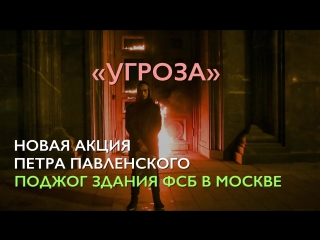 «УГРОЗА»

НОВАЯ АКЦИЯ
ПЕТРА ПАВЛЕНСКОГО
ПОДЖОГ ЗДАНИЯ ФСБ В МОСКВЕ